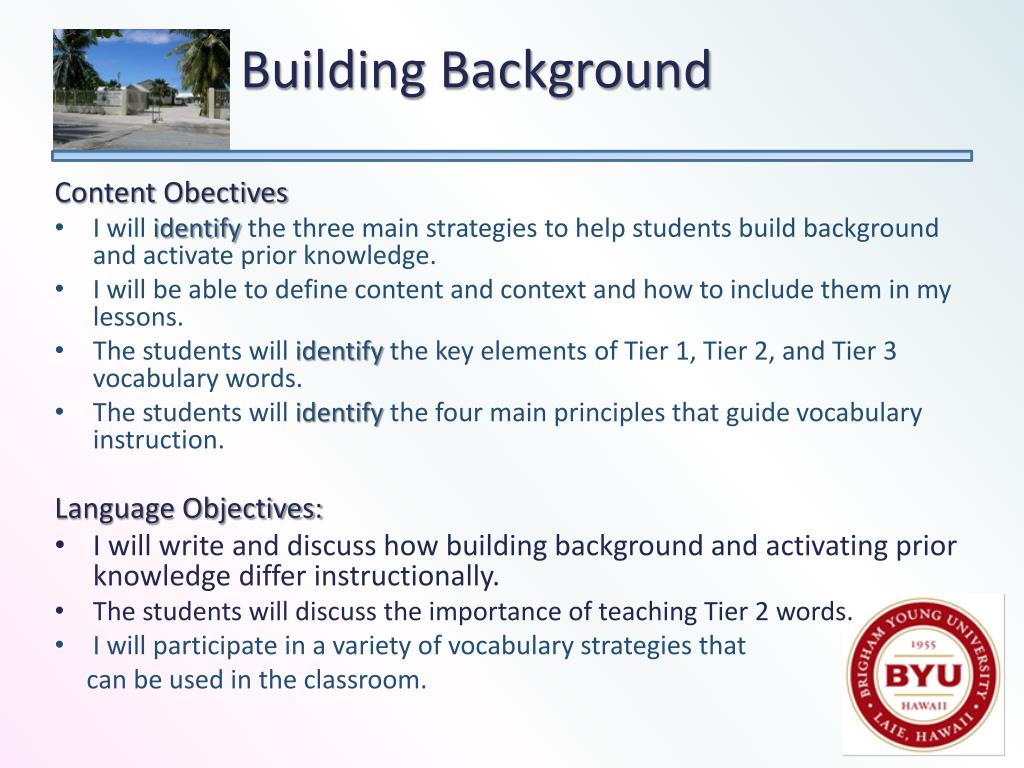 Building Background

Content Obectives
• I will identify the three main strategies to help students build background and activate prior knowledge.
• I will be able to define content and context and how to include them in my lessons.
• The students will identify the key elements of Tier 1, Tier 2, and Tier 3 vocabulary words.
• The students will identify the four main principles that guide vocabulary instruction.

Language Objectives:
• I will write and discuss how building background and activating prior knowledge differ instructionally.
• The students will discuss the importance of teaching Tier 2 words.
• I will participate in a variety of vocabulary strategies that can be used in the classroom.

BRIGHAM YOUNG UNIVERSITY 1955 BYU HAWAII LAIE, HAWAII